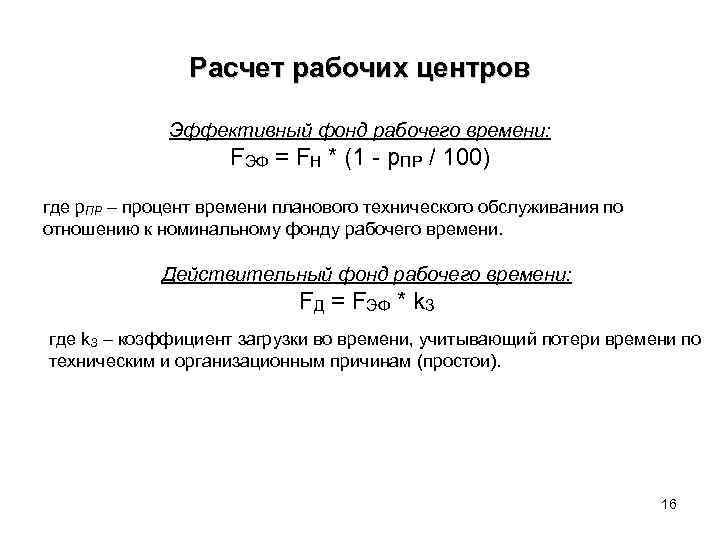 Расчет рабочих центров

Эффективный фонд рабочего времени:
$F_{ЭФ} = F_{Н} * (1 - p_{ПР} / 100)$

где $p_{ПР}$ – процент времени планового технического обслуживания по отношению к номинальному фонду рабочего времени.

Действительный фонд рабочего времени:
$F_{Д} = F_{ЭФ} * k_{З}$

где $k_{З}$ – коэффициент загрузки во времени, учитывающий потери времени по техническим и организационным причинам (простои).

16